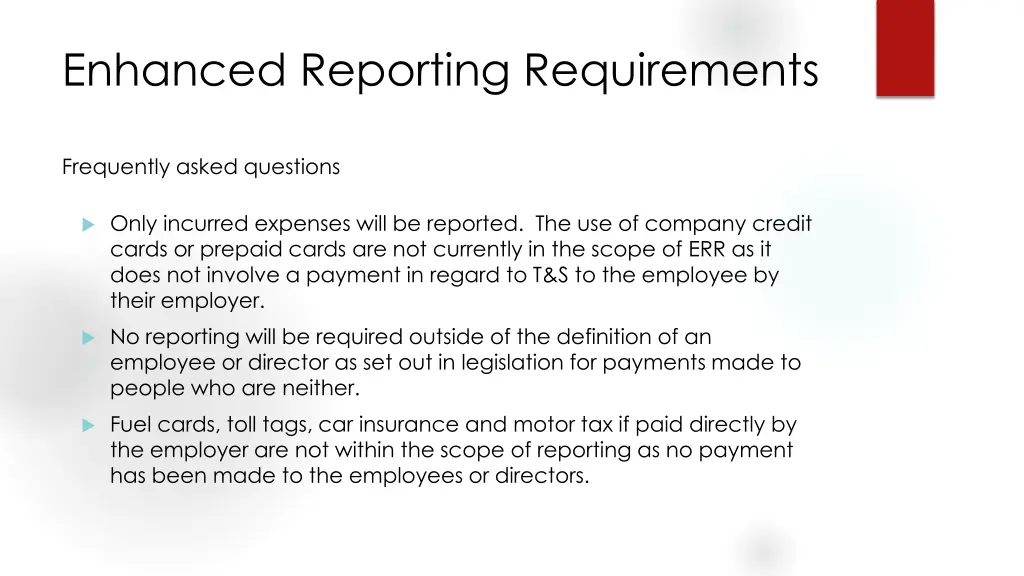 Enhanced Reporting Requirements

Frequently asked questions

Only incurred expenses will be reported.  The use of company credit cards or prepaid cards are not currently in the scope of ERR as it does not involve a payment in regard to T&S to the employee by their employer.

No reporting will be required outside of the definition of an employee or director as set out in legislation for payments made to people who are neither.

Fuel cards, toll tags, car insurance and motor tax if paid directly by the employer are not within the scope of reporting as no payment has been made to the employees or directors.